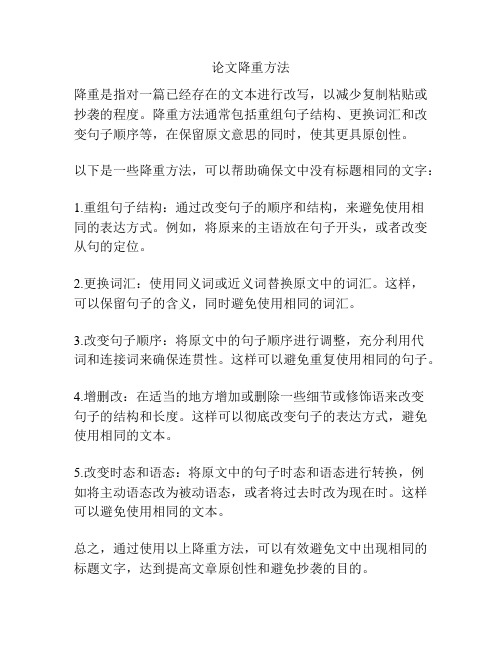 论文降重方法

降重是指对一篇已经存在的文本进行改写，以减少复制粘贴或抄袭的程度。降重方法通常包括重组句子结构、更换词汇和改变句子顺序等，在保留原文意思的同时，使其更具原创性。

以下是一些降重方法，可以帮助确保文中没有标题相同的文字：

1.重组句子结构：通过改变句子的顺序和结构，来避免使用相同的表达方式。例如，将原来的主语放在句子开头，或者改变从句的定位。

2.更换词汇：使用同义词或近义词替换原文中的词汇。这样，可以保留句子的含义，同时避免使用相同的词汇。

3.改变句子顺序：将原文中的句子顺序进行调整，充分利用代词和连接词来确保连贯性。这样可以避免重复使用相同的句子。

4.增删改：在适当的地方增加或删除一些细节或修饰语来改变句子的结构和长度。这样可以彻底改变句子的表达方式，避免使用相同的文本。

5.改变时态和语态：将原文中的句子时态和语态进行转换，例如将主动语态改为被动语态，或者将过去时改为现在时。这样可以避免使用相同的文本。

总之，通过使用以上降重方法，可以有效避免文中出现相同的标题文字，达到提高文章原创性和避免抄袭的目的。